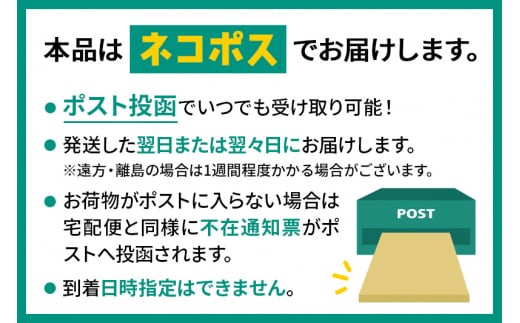 本品は ネコポス でお届けします。

● ポスト投函でいつでも受け取り可能！

● 発送した翌日または翌々日にお届けします。
※遠方・離島の場合は1週間程度かかる場合がございます。

● お荷物がポストに入らない場合は宅配便と同様に不在通知票がポストへ投函されます。

● 到着日時指定はできません。

POST